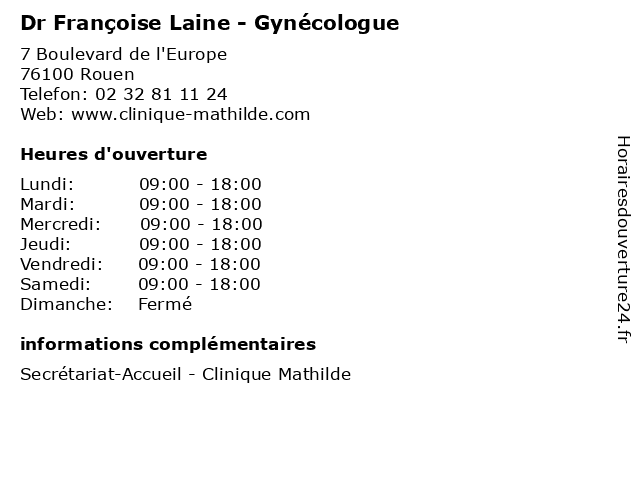 Dr Françoise Laine - Gynécologue

7 Boulevard de l'Europe
76100 Rouen
Telefon: 02 32 81 11 24
Web: www.clinique-mathilde.com

Heures d'ouverture

| | |
|---|---|
| Lundi: | 09:00 - 18:00 |
| Mardi: | 09:00 - 18:00 |
| Mercredi: | 09:00 - 18:00 |
| Jeudi: | 09:00 - 18:00 |
| Vendredi: | 09:00 - 18:00 |
| Samedi: | 09:00 - 18:00 |
| Dimanche: | Fermé |

informations complémentaires

Secrétariat-Accueil - Clinique Mathilde

Horairesdouverture24.fr